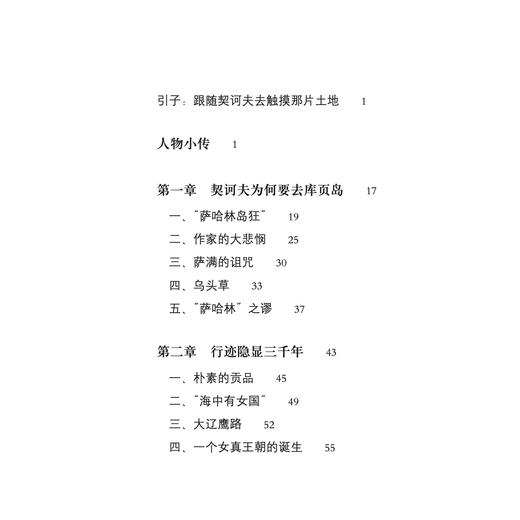 引子：跟随契诃夫去触摸那片土地　1

人物小传　1

第一章　契诃夫为何要去库页岛　17

一、“萨哈林岛狂”　19

二、作家的大悲悯　25

三、萨满的诅咒　30

四、乌头草　33

五、“萨哈林”之谬　37

第二章　行迹隐显三千年　43

一、朴素的贡品　45

二、“海中有女国”　49

三、大辽鹰路　52

四、一个女真王朝的诞生　55